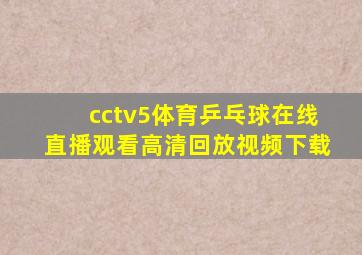 cctv5体育乒乓球在线直播观看高清回放视频下载